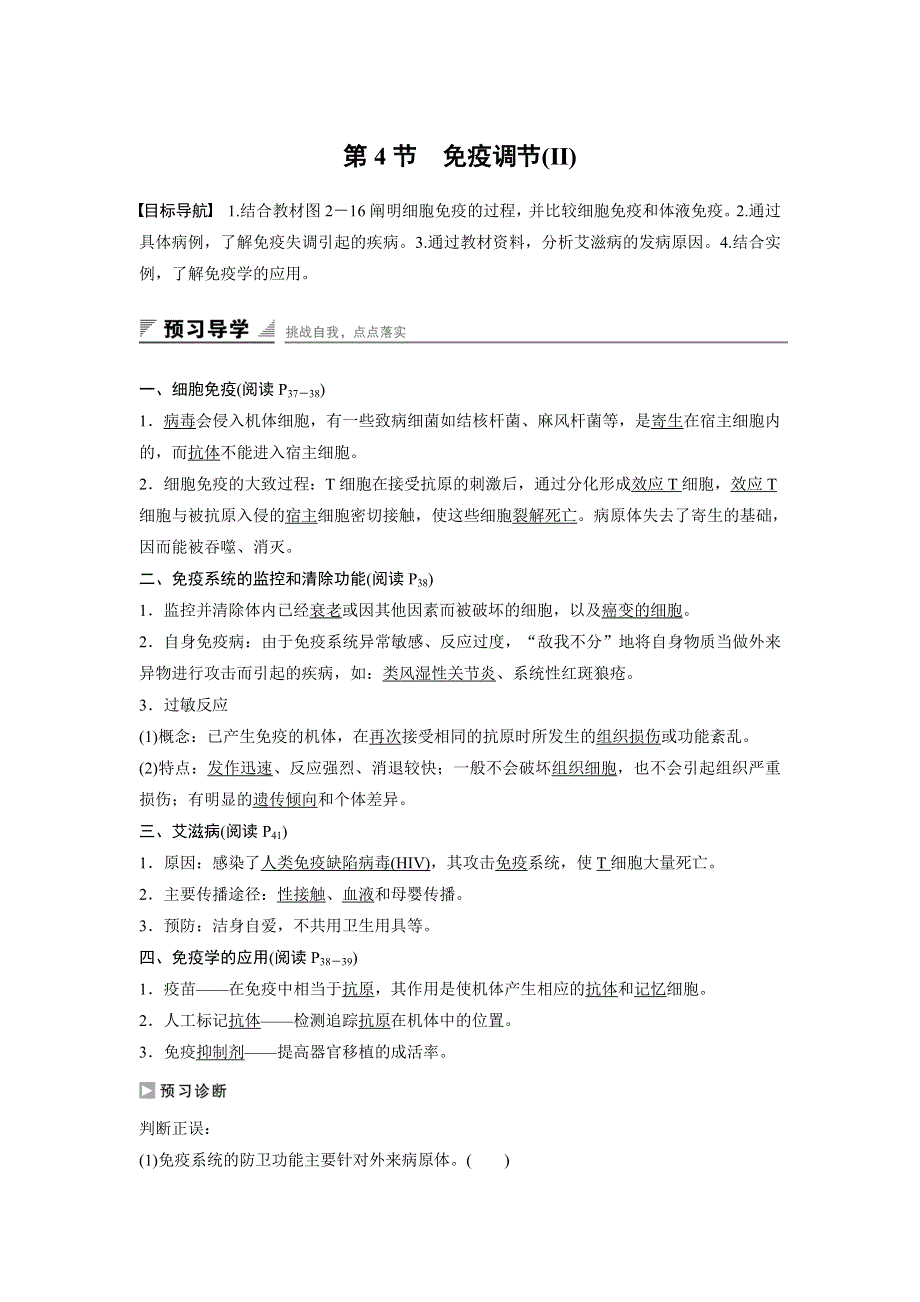 第 4 节　免疫调节(II)

【目标导航】 1.结合教材图 2－16 阐明细胞免疫的过程，并比较细胞免疫和体液免疫。2.通过具体病例，了解免疫失调引起的疾病。3.通过教材资料，分析艾滋病的发病原因。4.结合实例，了解免疫学的应用。

预习导学　挑战自我，点点落实

一、细胞免疫(阅读 $P_{37-38}$)

1．病毒会侵入机体细胞，有一些致病细菌如结核杆菌、麻风杆菌等，是寄生在宿主细胞内的，而抗体不能进入宿主细胞。

2．细胞免疫的大致过程：T 细胞在接受抗原的刺激后，通过分化形成效应 T 细胞，效应 T 细胞与被抗原入侵的宿主细胞密切接触，使这些细胞裂解死亡。病原体失去了寄生的基础，因而能被吞噬、消灭。

二、免疫系统的监控和清除功能(阅读 $P_{38}$)

1．监控并清除体内已经衰老或因其他因素而被破坏的细胞，以及癌变的细胞。

2．自身免疫病：由于免疫系统异常敏感、反应过度，“敌我不分”地将自身物质当做外来异物进行攻击而引起的疾病，如：类风湿性关节炎、系统性红斑狼疮。

3．过敏反应

(1)概念：已产生免疫的机体，在再次接受相同的抗原时所发生的组织损伤或功能紊乱。

(2)特点：发作迅速、反应强烈、消退较快；一般不会破坏组织细胞，也不会引起组织严重损伤；有明显的遗传倾向和个体差异。

三、艾滋病(阅读 $P_{41}$)

1．原因：感染了人类免疫缺陷病毒(HIV)，其攻击免疫系统，使 T 细胞大量死亡。

2．主要传播途径：性接触、血液和母婴传播。

3．预防：洁身自爱，不共用卫生用具等。

四、免疫学的应用(阅读 $P_{38-39}$)

1．疫苗——在免疫中相当于抗原，其作用是使机体产生相应的抗体和记忆细胞。

2．人工标记抗体——检测追踪抗原在机体中的位置。

3．免疫抑制剂——提高器官移植的成活率。

预习诊断

判断正误：

(1)免疫系统的防卫功能主要针对外来病原体。(　　)